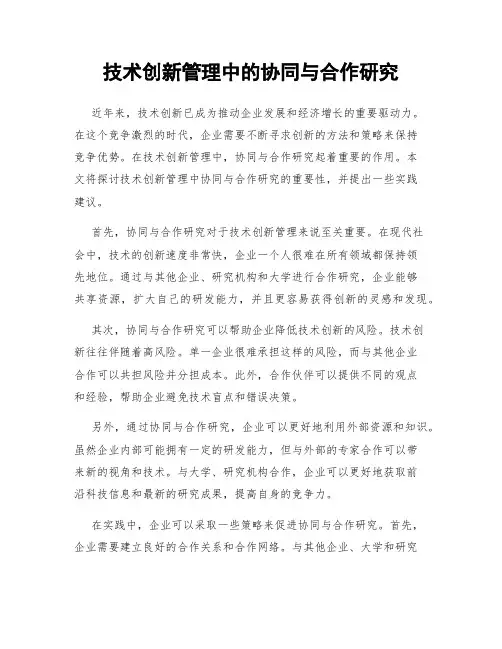 技术创新管理中的协同与合作研究

近年来，技术创新已成为推动企业发展和经济增长的重要驱动力。在这个竞争激烈的时代，企业需要不断寻求创新的方法和策略来保持竞争优势。在技术创新管理中，协同与合作研究起着重要的作用。本文将探讨技术创新管理中协同与合作研究的重要性，并提出一些实践建议。

首先，协同与合作研究对于技术创新管理来说至关重要。在现代社会中，技术的创新速度非常快，企业一个人很难在所有领域都保持领先地位。通过与其他企业、研究机构和大学进行合作研究，企业能够共享资源，扩大自己的研发能力，并且更容易获得创新的灵感和发现。

其次，协同与合作研究可以帮助企业降低技术创新的风险。技术创新往往伴随着高风险。单一企业很难承担这样的风险，而与其他企业合作可以共担风险并分担成本。此外，合作伙伴可以提供不同的观点和经验，帮助企业避免技术盲点和错误决策。

另外，通过协同与合作研究，企业可以更好地利用外部资源和知识。虽然企业内部可能拥有一定的研发能力，但与外部的专家合作可以带来新的视角和技术。与大学、研究机构合作，企业可以更好地获取前沿科技信息和最新的研究成果，提高自身的竞争力。

在实践中，企业可以采取一些策略来促进协同与合作研究。首先，企业需要建立良好的合作关系和合作网络。与其他企业、大学和研究